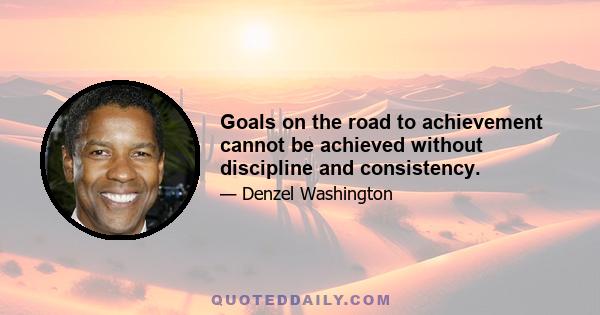 Goals on the road to achievement cannot be achieved without discipline and consistency.

— Denzel Washington

QUOTEDDAILY.COM